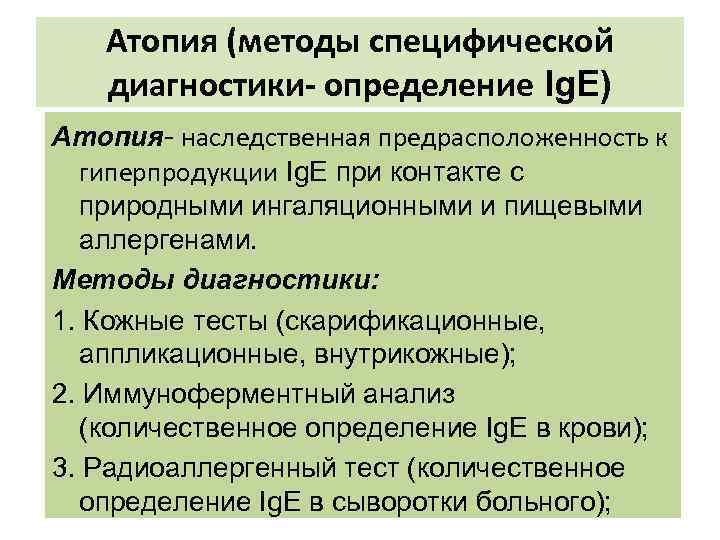 Атопия (методы специфической диагностики- определение IgE)

Атопия- наследственная предрасположенность к гиперпродукции IgE при контакте с природными ингаляционными и пищевыми аллергенами.

Методы диагностики:

1. Кожные тесты (скарификационные, аппликационные, внутрикожные);

2. Иммуноферментный анализ (количественное определение IgE в крови);

3. Радиоаллергенный тест (количественное определение IgE в сыворотки больного);